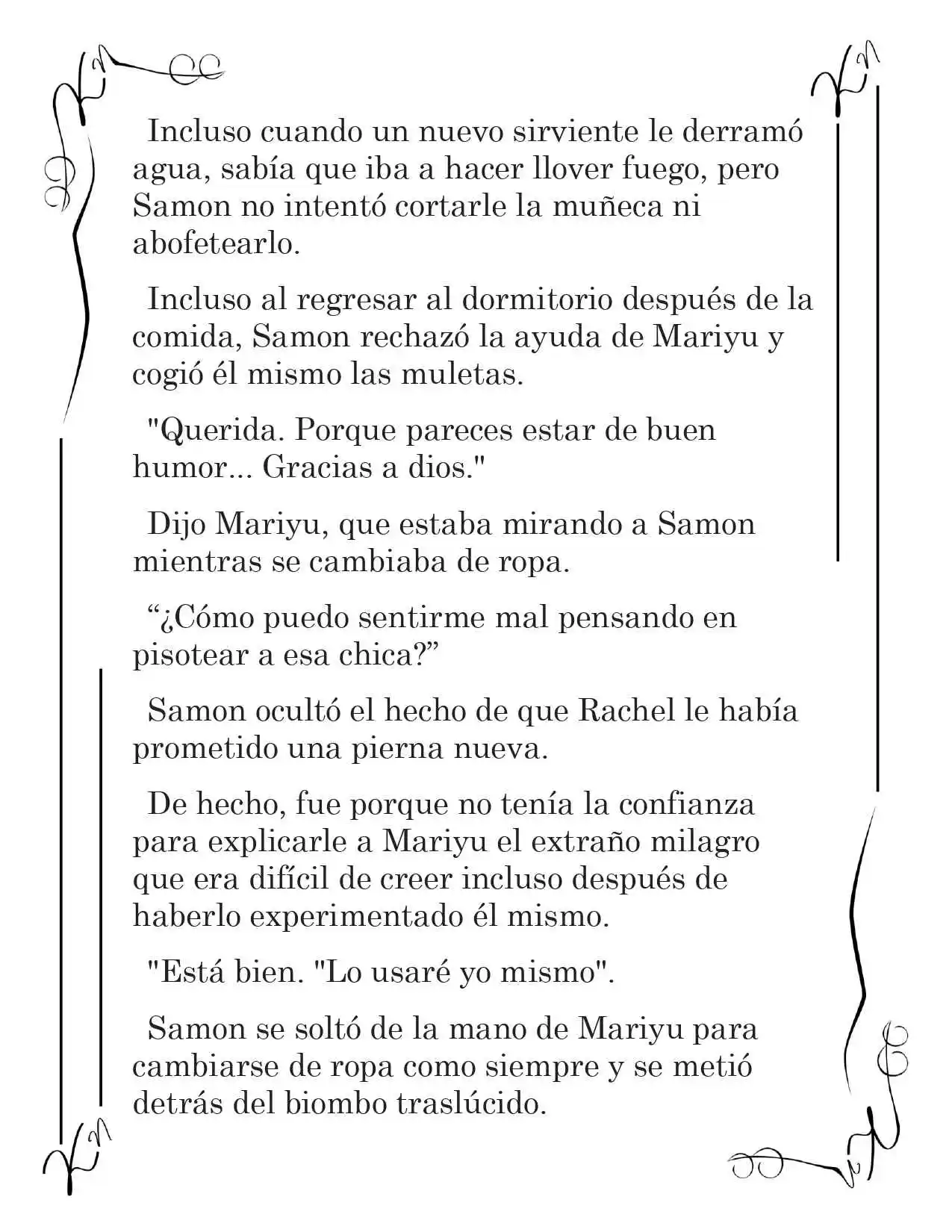 Incluso cuando un nuevo sirviente le derramó agua, sabía que iba a hacer llover fuego, pero Samon no intentó cortarle la muñeca ni abofetearlo.

Incluso al regresar al dormitorio después de la comida, Samon rechazó la ayuda de Mariyu y cogió él mismo las muletas.

"Querida. Porque pareces estar de buen humor... Gracias a dios."

Dijo Mariyu, que estaba mirando a Samon mientras se cambiaba de ropa.

“¿Cómo puedo sentirme mal pensando en pisotear a esa chica?”

Samon ocultó el hecho de que Rachel le había prometido una pierna nueva.

De hecho, fue porque no tenía la confianza para explicarle a Mariyu el extraño milagro que era difícil de creer incluso después de haberlo experimentado él mismo.

"Está bien. "Lo usaré yo mismo".

Samon se soltó de la mano de Mariyu para cambiarse de ropa como siempre y se metió detrás del biombo traslúcido.